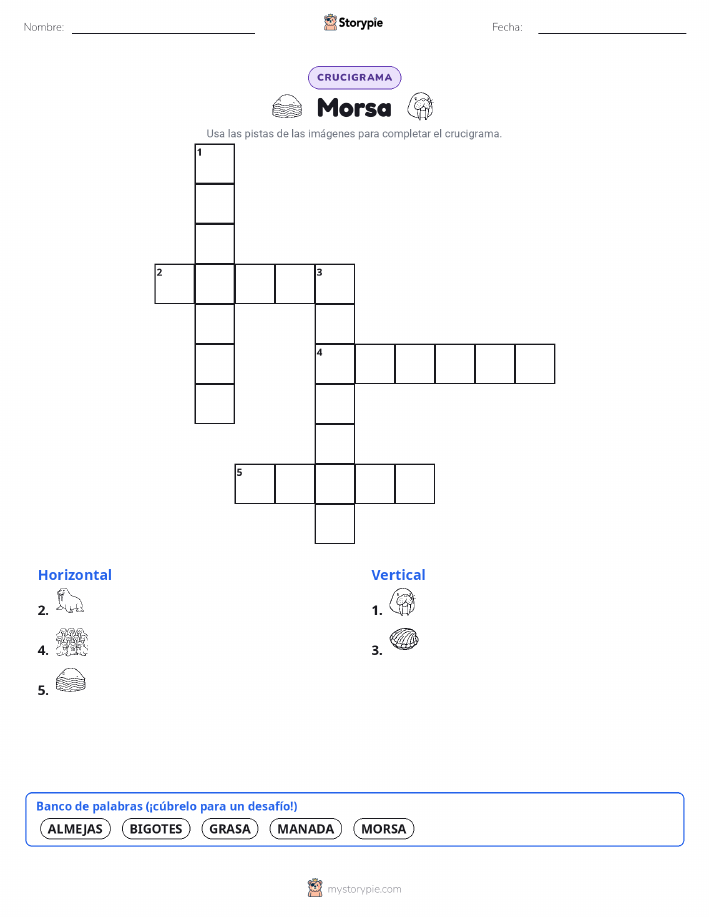 Nombre:

Storypie

Fecha:

CRUCIGRAMA

Morsa

Usa las pistas de las imágenes para completar el crucigrama.

1

2

3

4

5

Horizontal

2.

4.

5.

Vertical

1.

3.

Banco de palabras (¡cúbrelo para un desafío!)

ALMEJAS BIGOTES GRASA MANADA MORSA

mystorypie.com